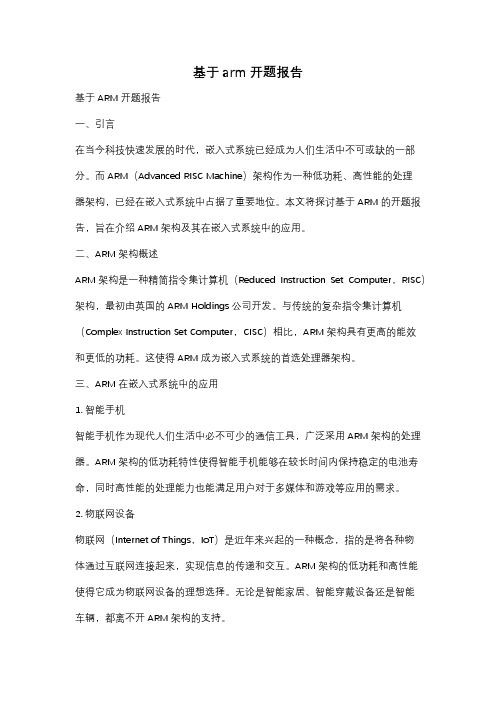 基于 arm 开题报告

基于 ARM 开题报告

一、引言

在当今科技快速发展的时代，嵌入式系统已经成为人们生活中不可或缺的一部分。而 ARM（Advanced RISC Machine）架构作为一种低功耗、高性能的处理器架构，已经在嵌入式系统中占据了重要地位。本文将探讨基于 ARM 的开题报告，旨在介绍 ARM 架构及其在嵌入式系统中的应用。

二、ARM 架构概述

ARM 架构是一种精简指令集计算机（Reduced Instruction Set Computer，RISC）架构，最初由英国的 ARM Holdings 公司开发。与传统的复杂指令集计算机（Complex Instruction Set Computer，CISC）相比，ARM 架构具有更高的能效和更低的功耗。这使得 ARM 成为嵌入式系统的首选处理器架构。

三、ARM 在嵌入式系统中的应用

1. 智能手机

智能手机作为现代人们生活中必不可少的通信工具，广泛采用 ARM 架构的处理器。ARM 架构的低功耗特性使得智能手机能够在较长时间内保持稳定的电池寿命，同时高性能的处理能力也能满足用户对于多媒体和游戏等应用的需求。

2. 物联网设备

物联网（Internet of Things，IoT）是近年来兴起的一种概念，指的是将各种物体通过互联网连接起来，实现信息的传递和交互。ARM 架构的低功耗和高性能使得它成为物联网设备的理想选择。无论是智能家居、智能穿戴设备还是智能车辆，都离不开 ARM 架构的支持。